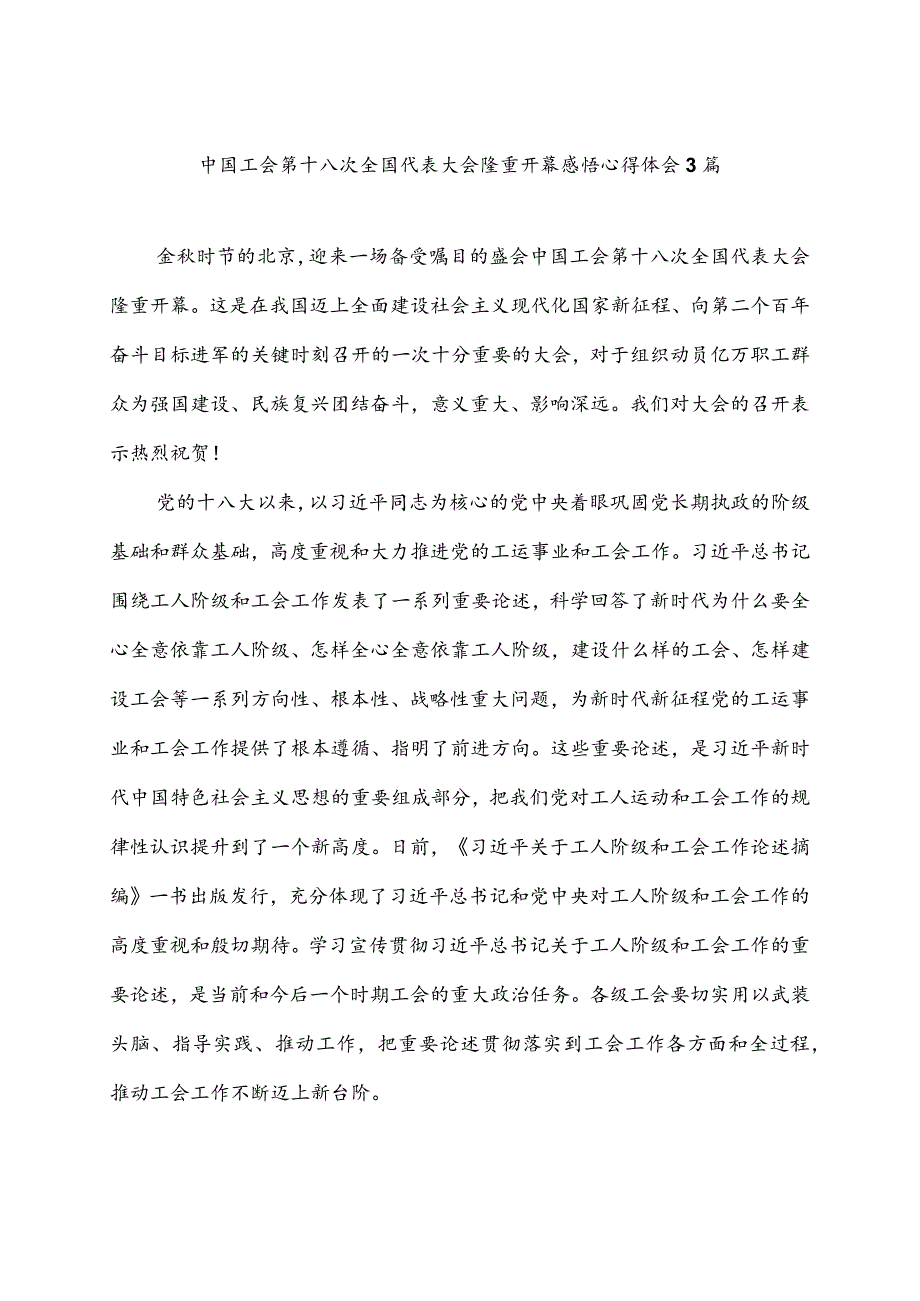 中国工会第十八次全国代表大会隆重开幕感悟心得体会3篇

金秋时节的北京,迎来一场备受瞩目的盛会中国工会第十八次全国代表大会隆重开幕。这是在我国迈上全面建设社会主义现代化国家新征程、向第二个百年奋斗目标进军的关键时刻召开的一次十分重要的大会，对于组织动员亿万职工群众为强国建设、民族复兴团结奋斗，意义重大、影响深远。我们对大会的召开表示热烈祝贺!

党的十八大以来,以习近平同志为核心的党中央着眼巩固党长期执政的阶级基础和群众基础，高度重视和大力推进党的工运事业和工会工作。习近平总书记围绕工人阶级和工会工作发表了一系列重要论述，科学回答了新时代为什么要全心全意依靠工人阶级、怎样全心全意依靠工人阶级，建设什么样的工会、怎样建设工会等一系列方向性、根本性、战略性重大问题，为新时代新征程党的工运事业和工会工作提供了根本遵循、指明了前进方向。这些重要论述，是习近平新时代中国特色社会主义思想的重要组成部分，把我们党对工人运动和工会工作的规律性认识提升到了一个新高度。日前，《习近平关于工人阶级和工会工作论述摘编》一书出版发行，充分体现了习近平总书记和党中央对工人阶级和工会工作的高度重视和殷切期待。学习宣传贯彻习近平总书记关于工人阶级和工会工作的重要论述，是当前和今后一个时期工会的重大政治任务。各级工会要切实用以武装头脑、指导实践、推动工作，把重要论述贯彻落实到工会工作各方面和全过程，推动工会工作不断迈上新台阶。